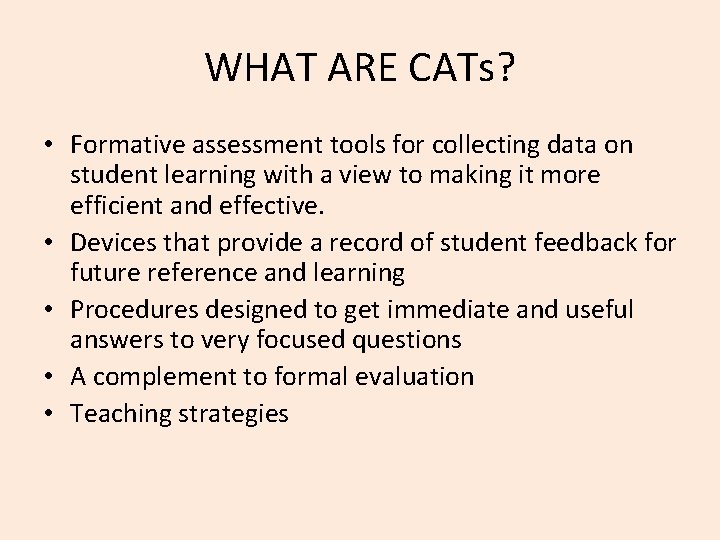 WHAT ARE CATs?

• Formative assessment tools for collecting data on student learning with a view to making it more efficient and effective.
• Devices that provide a record of student feedback for future reference and learning
• Procedures designed to get immediate and useful answers to very focused questions
• A complement to formal evaluation
• Teaching strategies